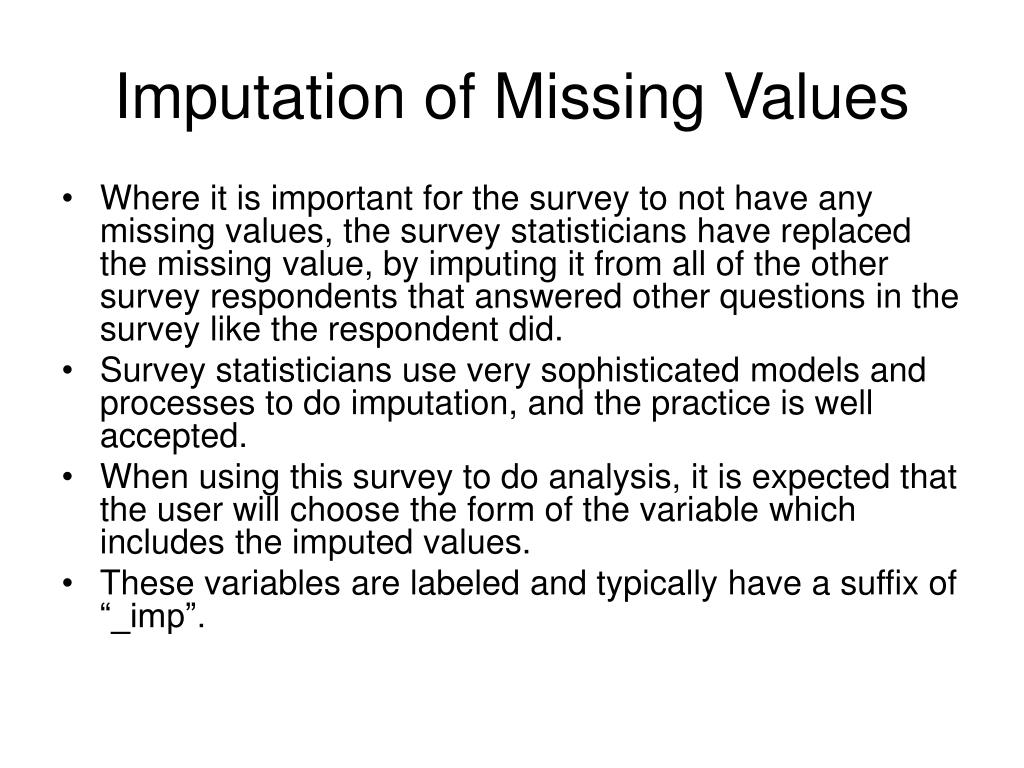 Imputation of Missing Values

• Where it is important for the survey to not have any missing values, the survey statisticians have replaced the missing value, by imputing it from all of the other survey respondents that answered other questions in the survey like the respondent did.
• Survey statisticians use very sophisticated models and processes to do imputation, and the practice is well accepted.
• When using this survey to do analysis, it is expected that the user will choose the form of the variable which includes the imputed values.
• These variables are labeled and typically have a suffix of “_imp”.